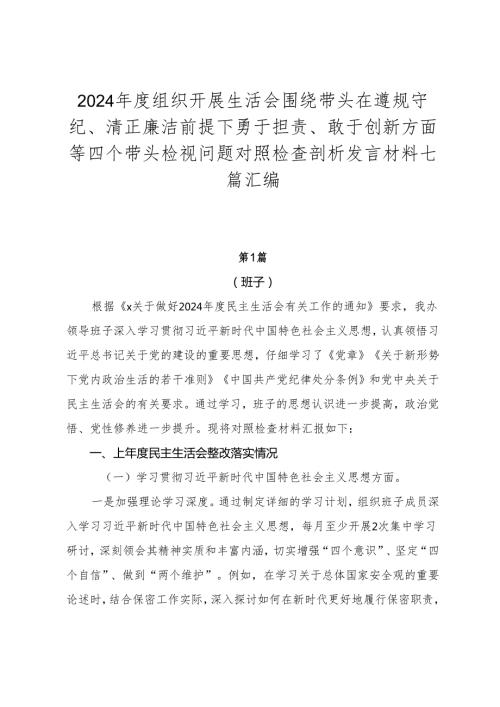 2024年度组织开展生活会围绕带头在遵规守纪、清正廉洁前提下勇于担责、敢于创新方面等四个带头检视问题对照检查剖析发言材料七篇汇编

第1篇

（班子）

根据《x关于做好2024年度民主生活会有关工作的通知》要求，我办领导班子深入学习贯彻习近平新时代中国特色社会主义思想，认真领悟习近平总书记关于党的建设的重要思想，仔细学习了《党章》《关于新形势下党内政治生活的若干准则》《中国共产党纪律处分条例》和党中央关于民主生活会的有关要求。通过学习，班子的思想认识进一步提高，政治觉悟、党性修养进一步提升。现将对照检查材料汇报如下：

一、上年度民主生活会整改落实情况

（一）学习贯彻习近平新时代中国特色社会主义思想方面。

一是加强理论学习深度。通过制定详细的学习计划，组织班子成员深入学习习近平新时代中国特色社会主义思想，每月至少开展2次集中学习研讨，深刻领会其精神实质和丰富内涵，切实增强“四个意识”、坚定“四个自信”、做到“两个维护”。例如，在学习关于总体国家安全观的重要论述时，结合保密工作实际，深入探讨如何在新时代更好地履行保密职责，